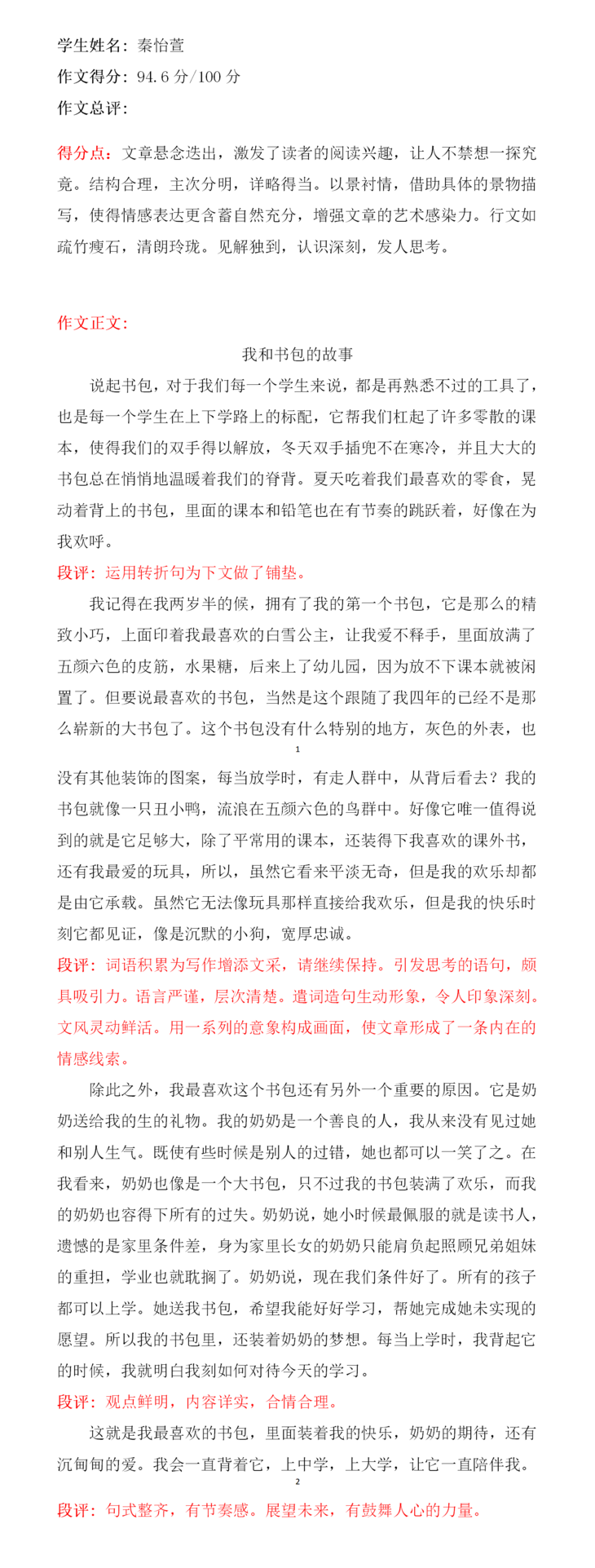 学生姓名：秦怡萱

作文得分：94.6 分/100 分

作文总评：

得分点：文章悬念迭出，激发了读者的阅读兴趣，让人不禁想一探究竟。结构合理，主次分明，详略得当。以景衬情，借助具体的景物描写，使得情感表达更含蓄自然充分，增强文章的艺术感染力。行文如疏竹瘦石，清朗玲珑。见解独到，认识深刻，发人思考。

作文正文：

我和书包的故事

说起书包，对于我们每一个学生来说，都是再熟悉不过的工具了，也是每一个学生在上下学路上的标配，它帮我们杠起了许多零散的课本，使得我们的双手得以解放，冬天双手插兜不在寒冷，并且大大的书包总在悄悄地温暖着我们的脊背。夏天吃着我们最喜欢的零食，晃动着背上的书包，里面的课本和铅笔也在有节奏的跳跃着，好像在为我欢呼。

段评：运用转折句为下文做了铺垫。

我记得在我两岁半的候，拥有了我的第一个书包，它是那么的精致小巧，上面印着我最喜欢的白雪公主，让我爱不释手，里面放满了五颜六色的皮筋，水果糖，后来上了幼儿园，因为放不下课本就被闲置了。但要说最喜欢的书包，当然是这个跟随了我四年的已经不是那么崭新的大书包了。这个书包没有什么特别的地方，灰色的外表，也

1

没有其他装饰的图案，每当放学时，有走人群中，从背后看去？我的书包就像一只丑小鸭，流浪在五颜六色的鸟群中。好像它唯一值得说到的就是它足够大，除了平常用的课本，还装得下我喜欢的课外书，还有我最爱的玩具，所以，虽然它看来平淡无奇，但是我的欢乐却都是由它承载。虽然它无法像玩具那样直接给我欢乐，但是我的快乐时刻它都见证，像是沉默的小狗，宽厚忠诚。

段评：词语积累为写作增添文采，请继续保持。引发思考的语句，颇具吸引力。语言严谨，层次清楚。遣词造句生动形象，令人印象深刻。文风灵动鲜活。用一系列的意象构成画面，使文章形成了一条内在的情感线索。

除此之外，我最喜欢这个书包还有另外一个重要的原因。它是奶奶送给我的生的礼物。我的奶奶是一个善良的人，我从来没有见过她和别人生气。既使有些时候是别人的过错，她也都可以一笑了之。在我看来，奶奶也像是一个大书包，只不过我的书包装满了欢乐，而我的奶奶也容得下所有的过失。奶奶说，她小时候最佩服的就是读书人，遗憾的是家里条件差，身为家里长女的奶奶只能肩负起照顾兄弟姐妹的重担，学业也就耽搁了。奶奶说，现在我们条件好了。所有的孩子都可以上学。她送我书包，希望我能好好学习，帮她完成她未实现的愿望。所以我的书包里，还装着奶奶的梦想。每当上学时，我背起它的时候，我就明白我刻如何对待今天的学习。

段评：观点鲜明，内容详实，合情合理。

这就是我最喜欢的书包，里面装着我的快乐，奶奶的期待，还有沉甸甸的爱。我会一直背着它，上中学，上大学，让它一直陪伴我。

2

段评：句式整齐，有节奏感。展望未来，有鼓舞人心的力量。